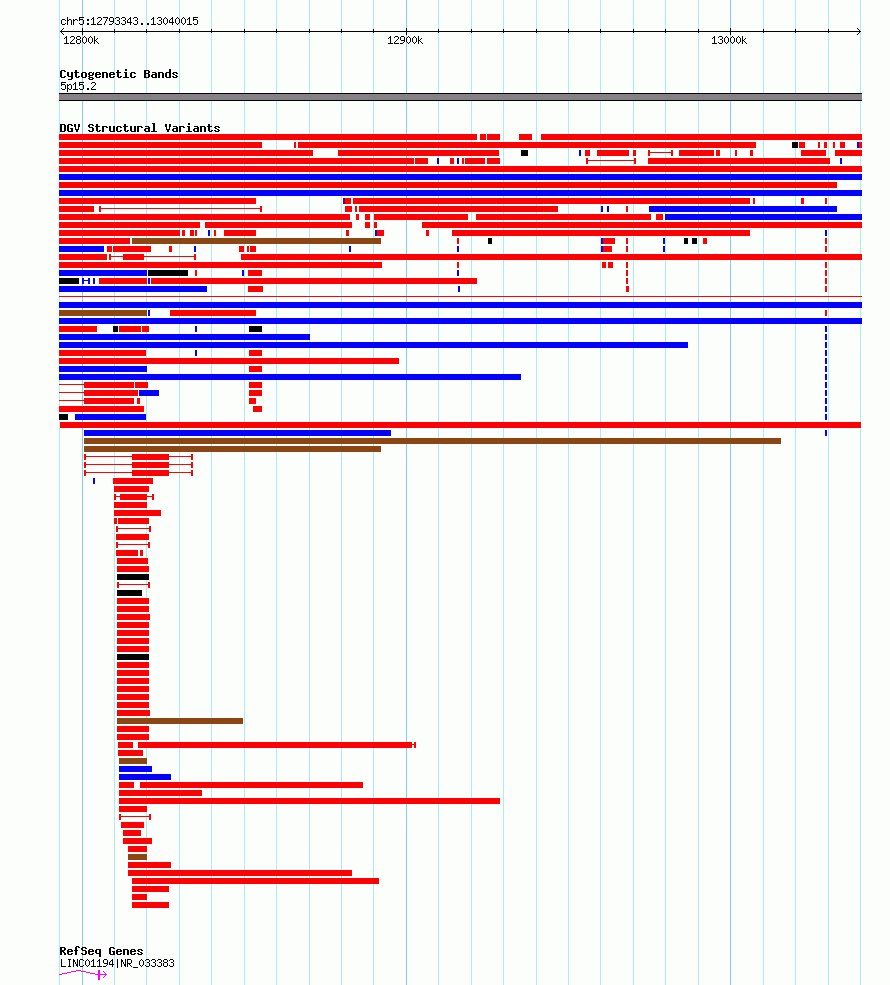 chr5:12793343..13040015

12800k

12900k

13000k

Cytogenetic Bands

5p15.2

DGV Structural Variants

RefSeq Genes

LINC01194|NR_033383